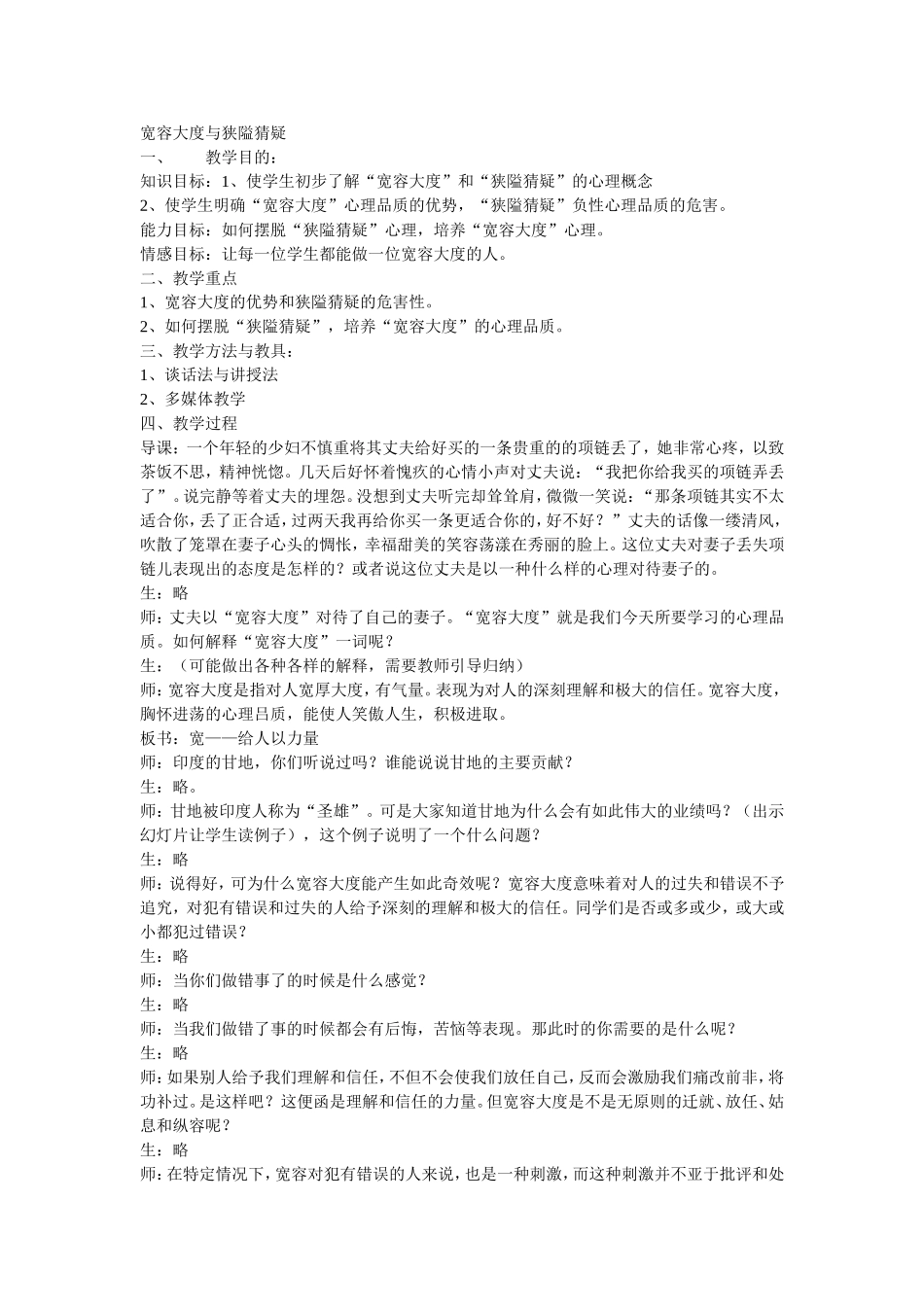 宽容大度与狭隘猜疑

一、 教学目的：

知识目标：1、使学生初步了解“宽容大度”和“狭隘猜疑”的心理概念

2、使学生明确“宽容大度”心理品质的优势，“狭隘猜疑”负性心理品质的危害。

能力目标：如何摆脱“狭隘猜疑”心理，培养“宽容大度”心理。

情感目标：让每一位学生都能做一位宽容大度的人。

二、教学重点

1、宽容大度的优势和狭隘猜疑的危害性。

2、如何摆脱“狭隘猜疑”，培养“宽容大度”的心理品质。

三、教学方法与教具：

1、谈话法与讲授法

2、多媒体教学

四、教学过程

导课：一个年轻的少妇不慎重将其丈夫给好买的一条贵重的的项链丢了，她非常心疼，以致茶饭不思，精神恍惚。几天后好怀着愧疚的心情小声对丈夫说：“我把你给我买的项链弄丢了”。说完静等着丈夫的埋怨。没想到丈夫听完却耸耸肩，微微一笑说：“那条项链其实不太适合你，丢了正合适，过两天我再给你买一条更适合你的，好不好？”丈夫的话像一缕清风，吹散了笼罩在妻子心头的惆怅，幸福甜美的笑容荡漾在秀丽的脸上。这位丈夫对妻子丢失项链儿表现出的态度是怎样的？或者说这位丈夫是以一种什么样的心理对待妻子的。

生：略

师：丈夫以“宽容大度”对待了自己的妻子。“宽容大度”就是我们今天所要学习的心理品质。如何解释“宽容大度”一词呢？

生：（可能做出各种各样的解释，需要教师引导归纳）

师：宽容大度是指对人宽厚大度，有气量。表现为对人的深刻理解和极大的信任。宽容大度，胸怀进荡的心理吕质，能使人笑傲人生，积极进取。

板书：宽——给人以力量

师：印度的甘地，你们听说过吗？谁能说说甘地的主要贡献？

生：略。

师：甘地被印度人称为“圣雄”。可是大家知道甘地为什么会有如此伟大的业绩吗？（出示幻灯片让学生读例子），这个例子说明了一个什么问题？

生：略

师：说得好，可为什么宽容大度能产生如此奇效呢？宽容大度意味着对人的过失和错误不予追究，对犯有错误和过失的人给予深刻的理解和极大的信任。同学们是否或多或少，或大或小都犯过错误？

生：略

师：当你们做错事了的时候是什么感觉？

生：略

师：当我们做错了事的时候都会有后悔，苦恼等表现。那此时的你需要的是什么呢？

生：略

师：如果别人给予我们理解和信任，不但不会使我们放任自己，反而会激励我们痛改前非，将功补过。是这样吧？这便函是理解和信任的力量。但宽容大度是不是无原则的迁就、放任、姑息和纵容呢？

生：略

师：在特定情况下，宽容对犯有错误的人来说，也是一种刺激，而这种刺激并不亚于批评和处